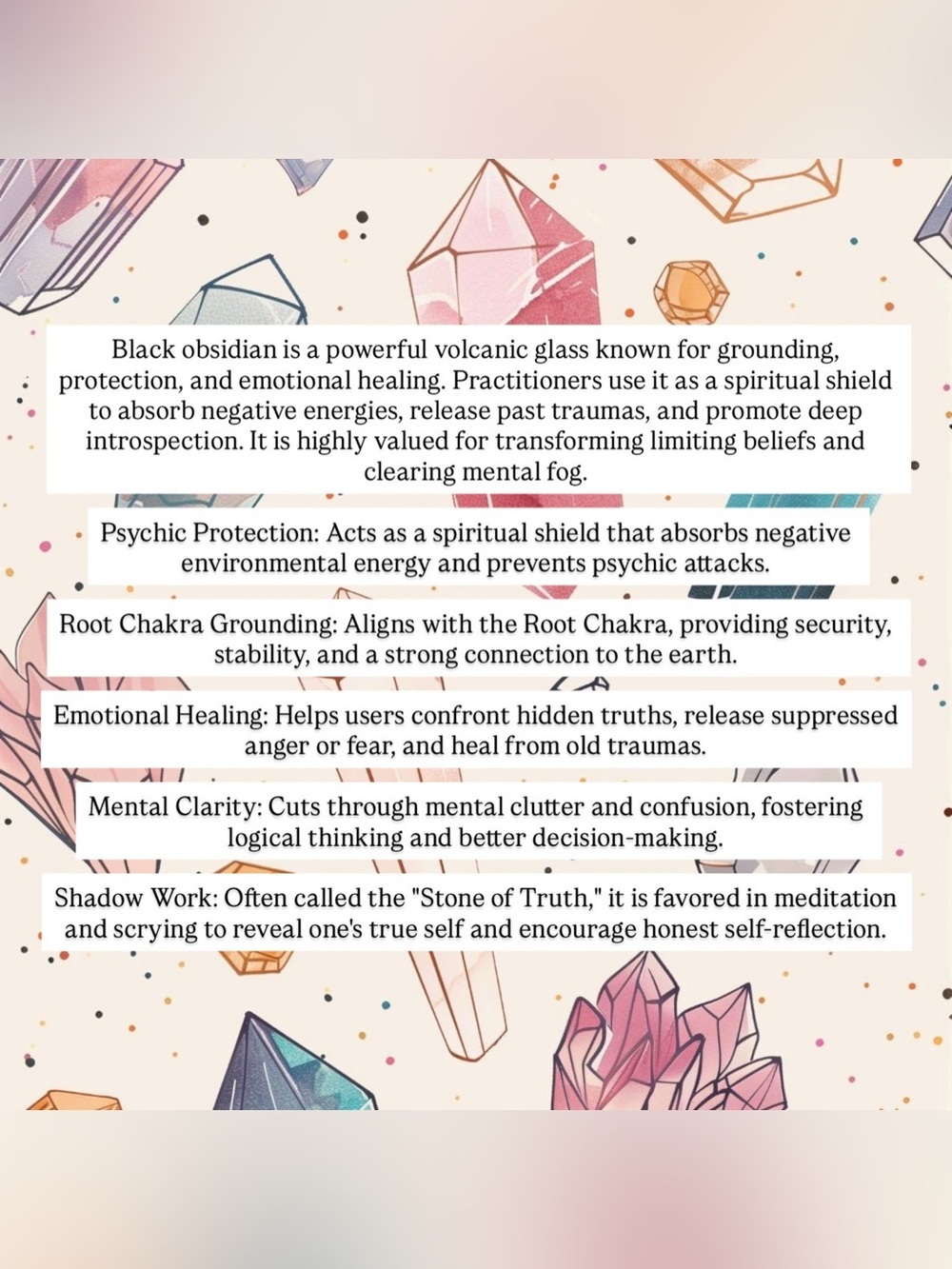 Black obsidian is a powerful volcanic glass known for grounding, protection, and emotional healing. Practitioners use it as a spiritual shield to absorb negative energies, release past traumas, and promote deep introspection. It is highly valued for transforming limiting beliefs and clearing mental fog.

Psychic Protection: Acts as a spiritual shield that absorbs negative environmental energy and prevents psychic attacks.

Root Chakra Grounding: Aligns with the Root Chakra, providing security, stability, and a strong connection to the earth.

Emotional Healing: Helps users confront hidden truths, release suppressed anger or fear, and heal from old traumas.

Mental Clarity: Cuts through mental clutter and confusion, fostering logical thinking and better decision-making.

Shadow Work: Often called the "Stone of Truth," it is favored in meditation and scrying to reveal one's true self and encourage honest self-reflection.